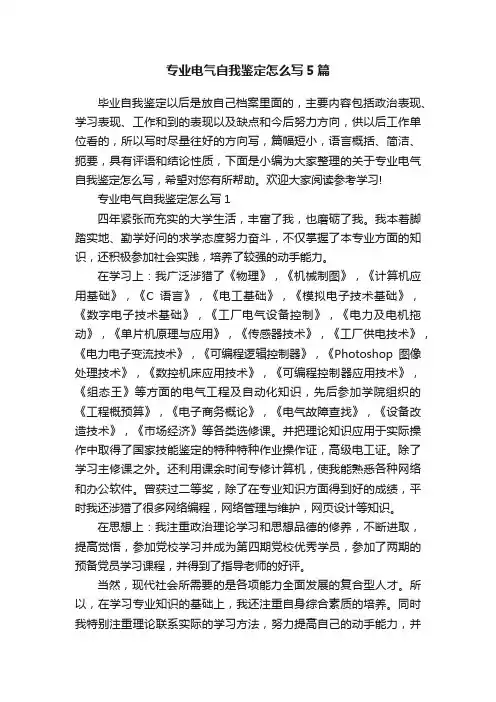 专业电气自我鉴定怎么写5篇

毕业自我鉴定以后是放自己档案里面的，主要内容包括政治表现、学习表现、工作和到的表现以及缺点和今后努力方向，供以后工作单位看的，所以写时尽量往好的方向写，篇幅短小，语言概括、简洁、扼要，具有评语和结论性质，下面是小编为大家整理的关于专业电气自我鉴定怎么写，希望对您有所帮助。欢迎大家阅读参考学习!

专业电气自我鉴定怎么写1

四年紧张而充实的大学生活，丰富了我，也磨砺了我。我本着脚踏实地、勤学好问的求学态度努力奋斗，不仅掌握了本专业方面的知识，还积极参加社会实践，培养了较强的动手能力。

在学习上：我广泛涉猎了《物理》，《机械制图》，《计算机应用基础》，《C 语言》，《电工基础》，《模拟电子技术基础》，《数字电子技术基础》，《工厂电气设备控制》，《电力及电机拖动》，《单片机原理与应用》，《传感器技术》，《工厂供电技术》，《电力电子变流技术》，《可编程逻辑控制器》，《Photoshop 图像处理技术》，《数控机床应用技术》，《可编程控制器应用技术》，《组态王》等方面的电气工程及自动化知识，先后参加学院组织的《工程概预算》，《电子商务概论》，《电气故障查找》，《设备改造技术》，《市场经济》等各类选修课。并把理论知识应用于实际操作中取得了国家技能鉴定的特种特种作业操作证，高级电工证。除了学习主修课之外。还利用课余时间专修计算机，使我能熟悉各种网络和办公软件。曾获过二等奖，除了在专业知识方面得到好的成绩，平时我还涉猎了很多网络编程，网络管理与维护，网页设计等知识。

在思想上：我注重政治理论学习和思想品德的修养，不断进取，提高觉悟，参加党校学习并成为第四期党校优秀学员，参加了两期的预备党员学习课程，并得到了指导老师的好评。

当然，现代社会所需要的是各项能力全面发展的复合型人才。所以，在学习专业知识的基础上，我还注重自身综合素质的培养。同时我特别注重理论联系实际的学习方法，努力提高自己的动手能力，并